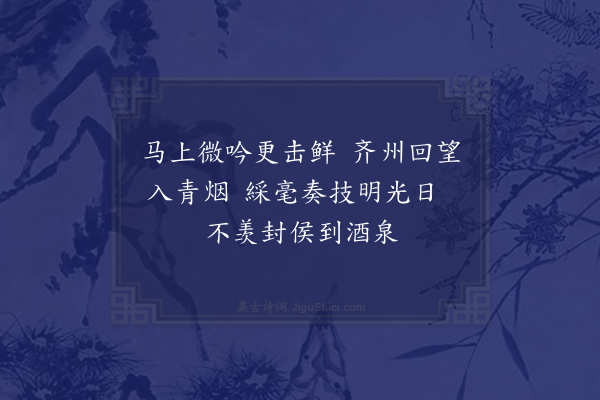 马上微吟更击鲜 齐州回望入青烟 綵毫奏技明光日 不羡封侯到酒泉

集古诗词 JiguShici.com